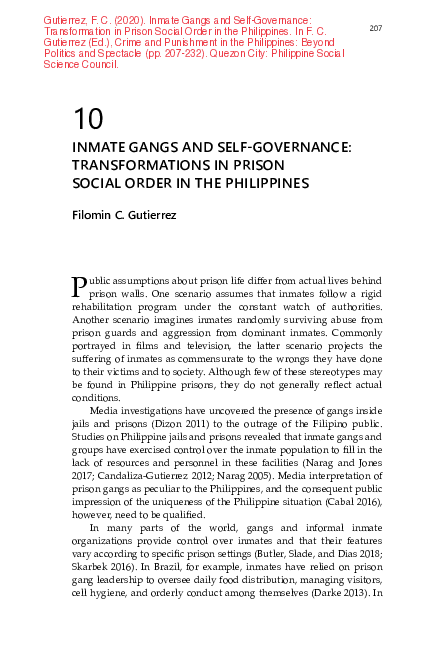 Gutierrez, F. C. (2020). Inmate Gangs and Self-Governance: Transformation in Prison Social Order in the Philippines. In F. C. Gutierrez (Ed.), Crime and Punishment in the Philippines: Beyond Politics and Spectacle (pp. 207-232). Quezon City: Philippine Social Science Council.

207

10

INMATE GANGS AND SELF-GOVERNANCE: TRANSFORMATIONS IN PRISON SOCIAL ORDER IN THE PHILIPPINES

Filomin C. Gutierrez

Public assumptions about prison life differ from actual lives behind prison walls. One scenario assumes that inmates follow a rigid rehabilitation program under the constant watch of authorities. Another scenario imagines inmates randomly surviving abuse from prison guards and aggression from dominant inmates. Commonly portrayed in films and television, the latter scenario projects the suffering of inmates as commensurate to the wrongs they have done to their victims and to society. Although few of these stereotypes may be found in Philippine prisons, they do not generally reflect actual conditions.

Media investigations have uncovered the presence of gangs inside jails and prisons (Dizon 2011) to the outrage of the Filipino public. Studies on Philippine jails and prisons revealed that inmate gangs and groups have exercised control over the inmate population to fill in the lack of resources and personnel in these facilities (Narag and Jones 2017; Candaliza-Gutierrez 2012; Narag 2005). Media interpretation of prison gangs as peculiar to the Philippines, and the consequent public impression of the uniqueness of the Philippine situation (Cabal 2016), however, need to be qualified.

In many parts of the world, gangs and informal inmate organizations provide control over inmates and that their features vary according to specific prison settings (Butler, Slade, and Dias 2018; Skarbek 2016). In Brazil, for example, inmates have relied on prison gang leadership to oversee daily food distribution, managing visitors, cell hygiene, and orderly conduct among themselves (Darke 2013). In